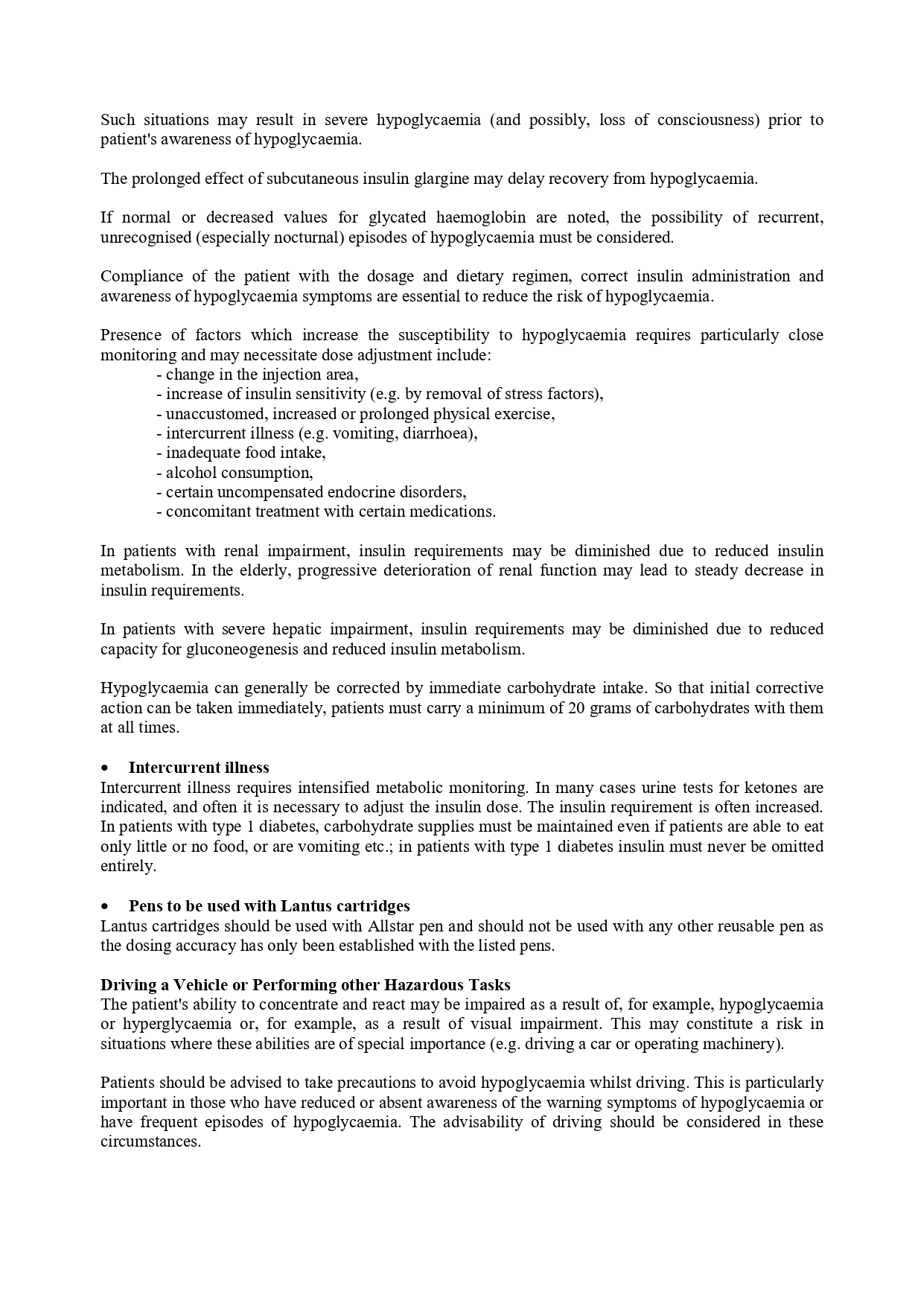 Such situations may result in severe hypoglycaemia (and possibly, loss of consciousness) prior to patient's awareness of hypoglycaemia.

The prolonged effect of subcutaneous insulin glargine may delay recovery from hypoglycaemia.

If normal or decreased values for glycated haemoglobin are noted, the possibility of recurrent, unrecognised (especially nocturnal) episodes of hypoglycaemia must be considered.

Compliance of the patient with the dosage and dietary regimen, correct insulin administration and awareness of hypoglycaemia symptoms are essential to reduce the risk of hypoglycaemia.

Presence of factors which increase the susceptibility to hypoglycaemia requires particularly close monitoring and may necessitate dose adjustment include:
- change in the injection area,
- increase of insulin sensitivity (e.g. by removal of stress factors),
- unaccustomed, increased or prolonged physical exercise,
- intercurrent illness (e.g. vomiting, diarrhoea),
- inadequate food intake,
- alcohol consumption,
- certain uncompensated endocrine disorders,
- concomitant treatment with certain medications.

In patients with renal impairment, insulin requirements may be diminished due to reduced insulin metabolism. In the elderly, progressive deterioration of renal function may lead to steady decrease in insulin requirements.

In patients with severe hepatic impairment, insulin requirements may be diminished due to reduced capacity for gluconeogenesis and reduced insulin metabolism.

Hypoglycaemia can generally be corrected by immediate carbohydrate intake. So that initial corrective action can be taken immediately, patients must carry a minimum of 20 grams of carbohydrates with them at all times.

• Intercurrent illness
Intercurrent illness requires intensified metabolic monitoring. In many cases urine tests for ketones are indicated, and often it is necessary to adjust the insulin dose. The insulin requirement is often increased. In patients with type 1 diabetes, carbohydrate supplies must be maintained even if patients are able to eat only little or no food, or are vomiting etc.; in patients with type 1 diabetes insulin must never be omitted entirely.

• Pens to be used with Lantus cartridges
Lantus cartridges should be used with Allstar pen and should not be used with any other reusable pen as the dosing accuracy has only been established with the listed pens.

Driving a Vehicle or Performing other Hazardous Tasks
The patient's ability to concentrate and react may be impaired as a result of, for example, hypoglycaemia or hyperglycaemia or, for example, as a result of visual impairment. This may constitute a risk in situations where these abilities are of special importance (e.g. driving a car or operating machinery).

Patients should be advised to take precautions to avoid hypoglycaemia whilst driving. This is particularly important in those who have reduced or absent awareness of the warning symptoms of hypoglycaemia or have frequent episodes of hypoglycaemia. The advisability of driving should be considered in these circumstances.